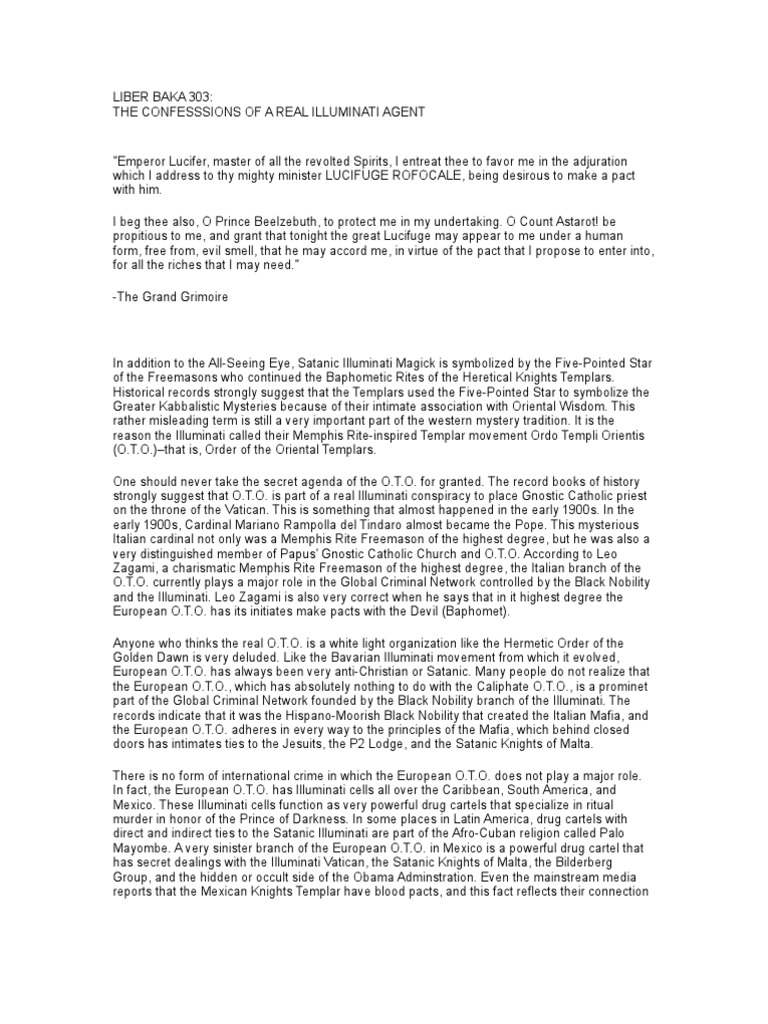 LIBER BAKA 303:
THE CONFESSSIONS OF A REAL ILLUMINATI AGENT

"Emperor Lucifer, master of all the revolted Spirits, I entreat thee to favor me in the adjuration which I address to thy mighty minister LUCIFUGE ROFOCALE, being desirous to make a pact with him.

I beg thee also, O Prince Beelzebuth, to protect me in my undertaking. O Count Astarot! be propitious to me, and grant that tonight the great Lucifuge may appear to me under a human form, free from, evil smell, that he may accord me, in virtue of the pact that I propose to enter into, for all the riches that I may need."

-The Grand Grimoire

In addition to the All-Seeing Eye, Satanic Illuminati Magick is symbolized by the Five-Pointed Star of the Freemasons who continued the Baphometic Rites of the Heretical Knights Templars. Historical records strongly suggest that the Templars used the Five-Pointed Star to symbolize the Greater Kabbalistic Mysteries because of their intimate association with Oriental Wisdom. This rather misleading term is still a very important part of the western mystery tradition. It is the reason the Illuminati called their Memphis Rite-inspired Templar movement Ordo Templi Orientis (O.T.O.)–that is, Order of the Oriental Templars.

One should never take the secret agenda of the O.T.O. for granted. The record books of history strongly suggest that O.T.O. is part of a real Illuminati conspiracy to place Gnostic Catholic priest on the throne of the Vatican. This is something that almost happened in the early 1900s. In the early 1900s, Cardinal Mariano Rampolla del Tindaro almost became the Pope. This mysterious Italian cardinal not only was a Memphis Rite Freemason of the highest degree, but he was also a very distinguished member of Papus' Gnostic Catholic Church and O.T.O. According to Leo Zagami, a charismatic Memphis Rite Freemason of the highest degree, the Italian branch of the O.T.O. currently plays a major role in the Global Criminal Network controlled by the Black Nobility and the Illuminati. Leo Zagami is also very correct when he says that in it highest degree the European O.T.O. has its initiates make pacts with the Devil (Baphomet).

Anyone who thinks the real O.T.O. is a white light organization like the Hermetic Order of the Golden Dawn is very deluded. Like the Bavarian Illuminati movement from which it evolved, European O.T.O. has always been very anti-Christian or Satanic. Many people do not realize that the European O.T.O., which has absolutely nothing to do with the Caliphate O.T.O., is a prominet part of the Global Criminal Network founded by the Black Nobility branch of the Illuminati. The records indicate that it was the Hispano-Moorish Black Nobility that created the Italian Mafia, and the European O.T.O. adheres in every way to the principles of the Mafia, which behind closed doors has intimates ties to the Jesuits, the P2 Lodge, and the Satanic Knights of Malta.

There is no form of international crime in which the European O.T.O. does not play a major role. In fact, the European O.T.O. has Illuminati cells all over the Caribbean, South America, and Mexico. These Illuminati cells function as very powerful drug cartels that specialize in ritual murder in honor of the Prince of Darkness. In some places in Latin America, drug cartels with direct and indirect ties to the Satanic Illuminati are part of the Afro-Cuban religion called Palo Mayombe. A very sinister branch of the European O.T.O. in Mexico is a powerful drug cartel that has secret dealings with the Illuminati Vatican, the Satanic Knights of Malta, the Bilderberg Group, and the hidden or occult side of the Obama Adminstration. Even the mainstream media reports that the Mexican Knights Templar have blood pacts, and this fact reflects their connection